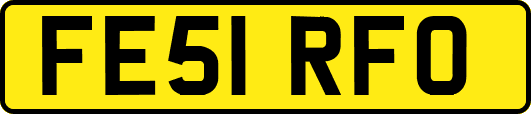 FE51 RFO